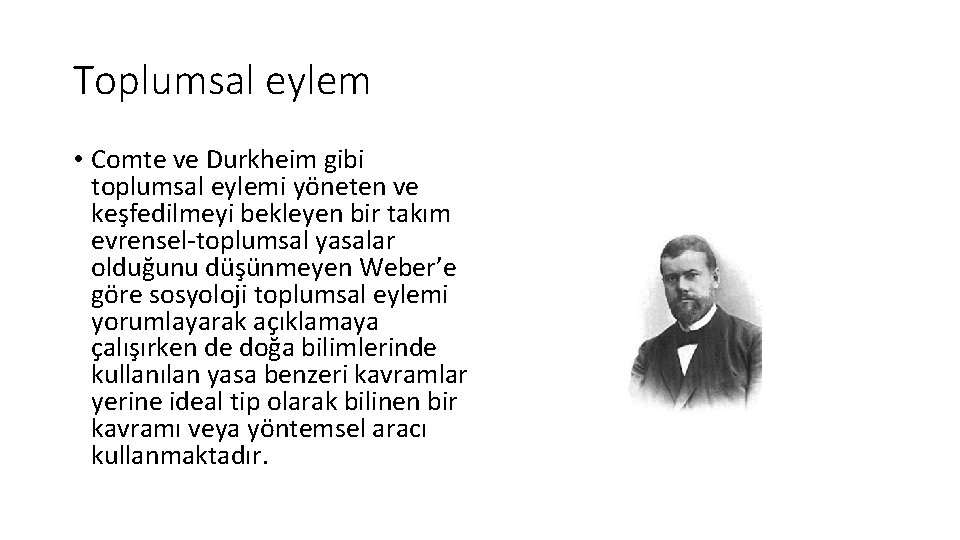 Toplumsal eylem

• Comte ve Durkheim gibi toplumsal eylemi yöneten ve keşfedilmeyi bekleyen bir takım evrensel-toplumsal yasalar olduğunu düşünmeyen Weber'e göre sosyoloji toplumsal eylemi yorumlayarak açıklamaya çalışırken de doğa bilimlerinde kullanılan yasa benzeri kavramlar yerine ideal tip olarak bilinen bir kavramı veya yöntemsel aracı kullanmaktadır.